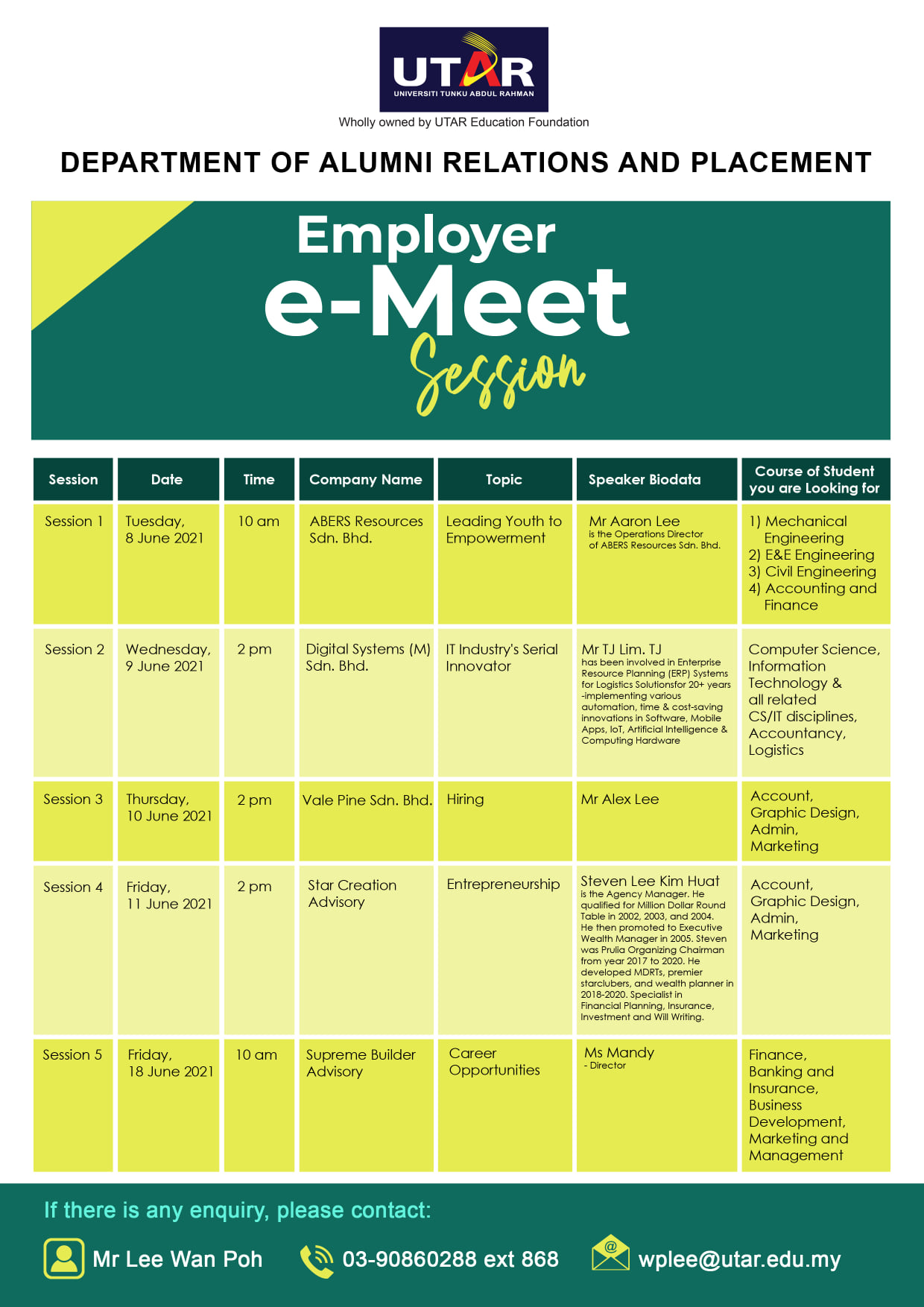 UTAR
UNIVERSITI TUNKU ABDUL RAHMAN
Wholly owned by UTAR Education Foundation

DEPARTMENT OF ALUMNI RELATIONS AND PLACEMENT

Employer e-Meet Session

| Session | Date | Time | Company Name | Topic | Speaker Biodata | Course of Student you are Looking for |
|---|---|---|---|---|---|---|
| Session 1 | Tuesday, 8 June 2021 | 10 am | ABERS Resources Sdn. Bhd. | Leading Youth to Empowerment | Mr Aaron Lee is the Operations Director of ABERS Resources Sdn. Bhd. | 1) Mechanical Engineering 2) E&E Engineering 3) Civil Engineering 4) Accounting and Finance |
| Session 2 | Wednesday, 9 June 2021 | 2 pm | Digital Systems (M) Sdn. Bhd. | IT Industry's Serial Innovator | Mr TJ Lim. TJ has been involved in Enterprise Resource Planning (ERP) Systems for Logistics Solutionsfor 20+ years -implementing various automation, time & cost-saving innovations in Software, Mobile Apps, IoT, Artificial Intelligence & Computing Hardware | Computer Science, Information Technology & all related CS/IT disciplines, Accountancy, Logistics |
| Session 3 | Thursday, 10 June 2021 | 2 pm | Vale Pine Sdn. Bhd. | Hiring | Mr Alex Lee | Account, Graphic Design, Admin, Marketing |
| Session 4 | Friday, 11 June 2021 | 2 pm | Star Creation Advisory | Entrepreneurship | Steven Lee Kim Huat is the Agency Manager. He qualified for Million Dollar Round Table in 2002, 2003, and 2004. He then promoted to Executive Wealth Manager in 2005. Steven was Prulia Organizing Chairman from year 2017 to 2020. He developed MDRTs, premier starclubers, and wealth planner in 2018-2020. Specialist in Financial Planning, Insurance, Investment and Will Writing. | Account, Graphic Design, Admin, Marketing |
| Session 5 | Friday, 18 June 2021 | 10 am | Supreme Builder Advisory | Career Opportunities | Ms Mandy - Director | Finance, Banking and Insurance, Business Development, Marketing and Management |

If there is any enquiry, please contact:

Mr Lee Wan Poh
03-90860288 ext 868
wplee@utar.edu.my